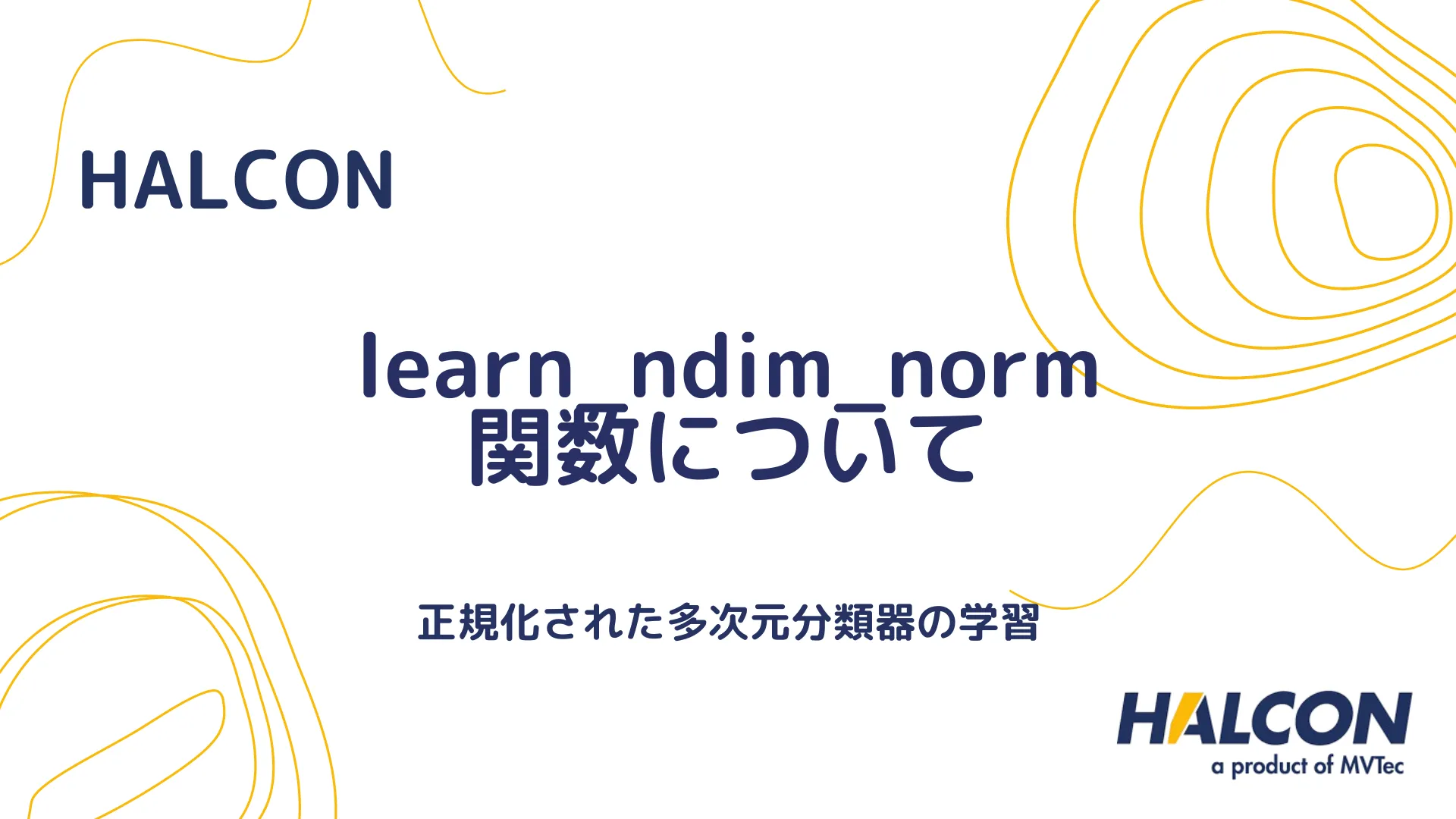 HALCON

learn_ndim_norm
関数について

正規化された多次元分類器の学習

HALCON
a product of MVTec